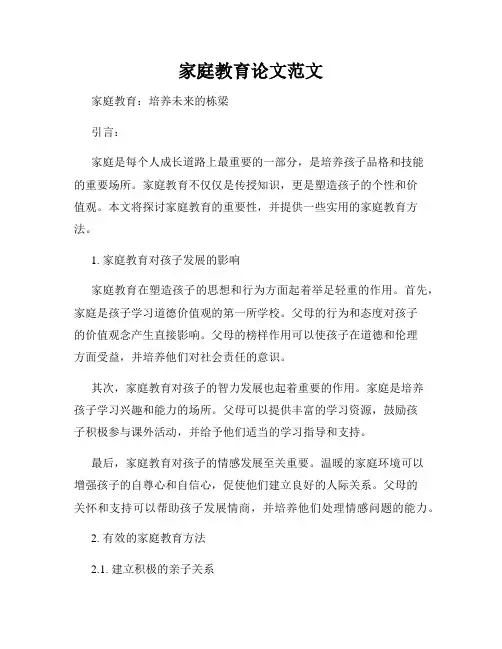 家庭教育论文范文

家庭教育：培养未来的栋梁

引言：

家庭是每个人成长道路上最重要的一部分，是培养孩子品格和技能的重要场所。家庭教育不仅仅是传授知识，更是塑造孩子的个性和价值观。本文将探讨家庭教育的重要性，并提供一些实用的家庭教育方法。

1. 家庭教育对孩子发展的影响

家庭教育在塑造孩子的思想和行为方面起着举足轻重的作用。首先，家庭是孩子学习道德价值观的第一所学校。父母的行为和态度对孩子的价值观念产生直接影响。父母的榜样作用可以使孩子在道德和伦理方面受益，并培养他们对社会责任的意识。

其次，家庭教育对孩子的智力发展也起着重要的作用。家庭是培养孩子学习兴趣和能力的场所。父母可以提供丰富的学习资源，鼓励孩子积极参与课外活动，并给予他们适当的学习指导和支持。

最后，家庭教育对孩子的情感发展至关重要。温暖的家庭环境可以增强孩子的自尊心和自信心，促使他们建立良好的人际关系。父母的关怀和支持可以帮助孩子发展情商，并培养他们处理情感问题的能力。

2. 有效的家庭教育方法

2.1. 建立积极的亲子关系